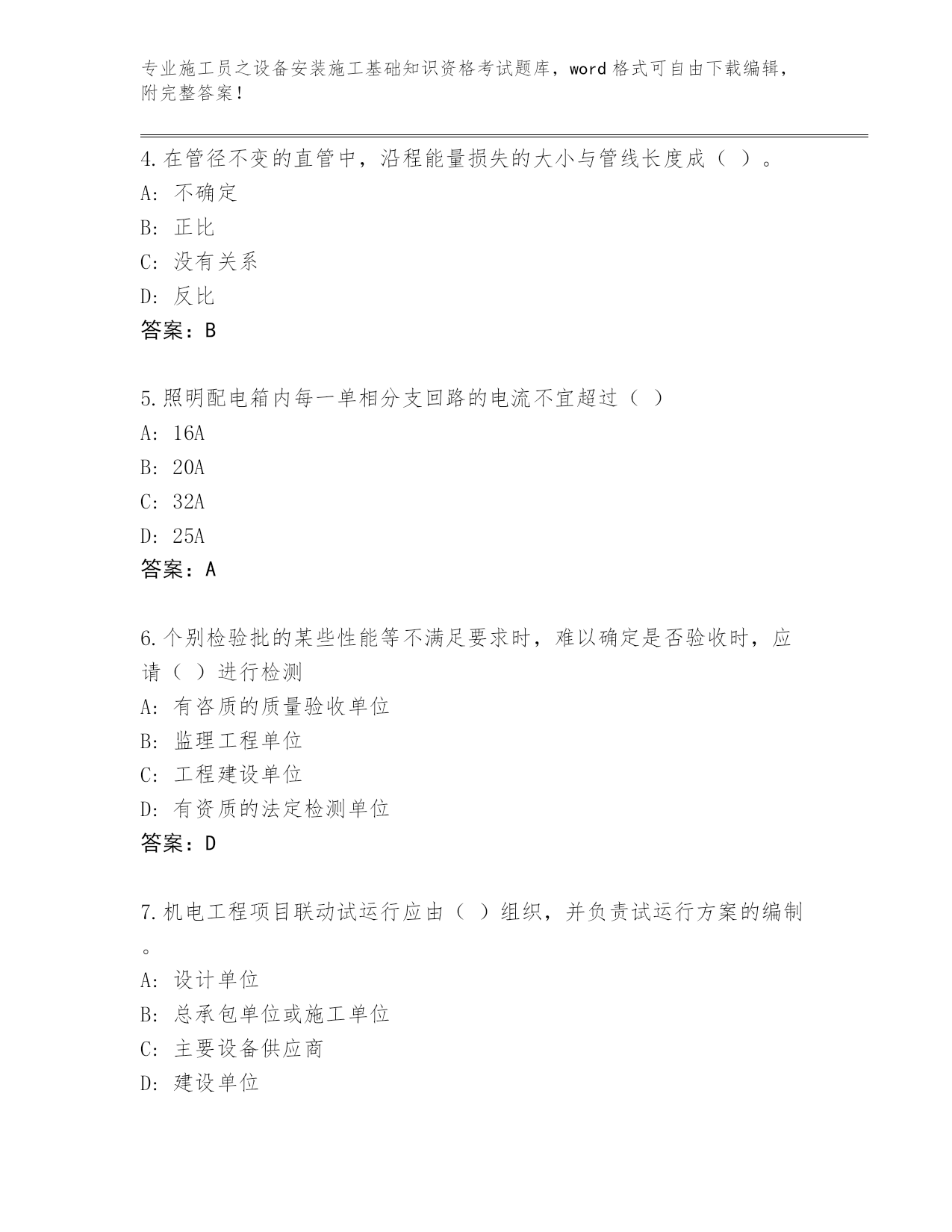 专业施工员之设备安装施工基础知识资格考试题库，word 格式可自由下载编辑，附完整答案！

4.在管径不变的直管中，沿程能量损失的大小与管线长度成（ ）。
A: 不确定
B: 正比
C: 没有关系
D: 反比
答案：B

5.照明配电箱内每一单相分支回路的电流不宜超过（ ）
A: 16A
B: 20A
C: 32A
D: 25A
答案：A

6.个别检验批的某些性能等不满足要求时，难以确定是否验收时，应请（ ）进行检测
A: 有咨质的质量验收单位
B: 监理工程单位
C: 工程建设单位
D: 有资质的法定检测单位
答案：D

7.机电工程项目联动试运行应由（ ）组织，并负责试运行方案的编制。
A: 设计单位
B: 总承包单位或施工单位
C: 主要设备供应商
D: 建设单位